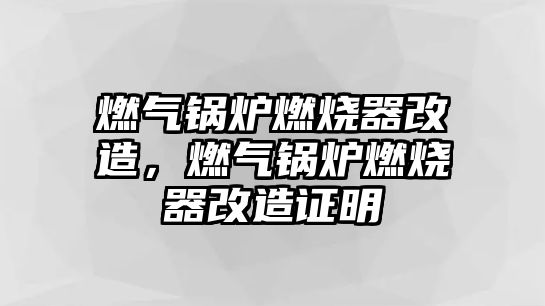 燃气锅炉燃烧器改造，燃气锅炉燃烧器改造证明